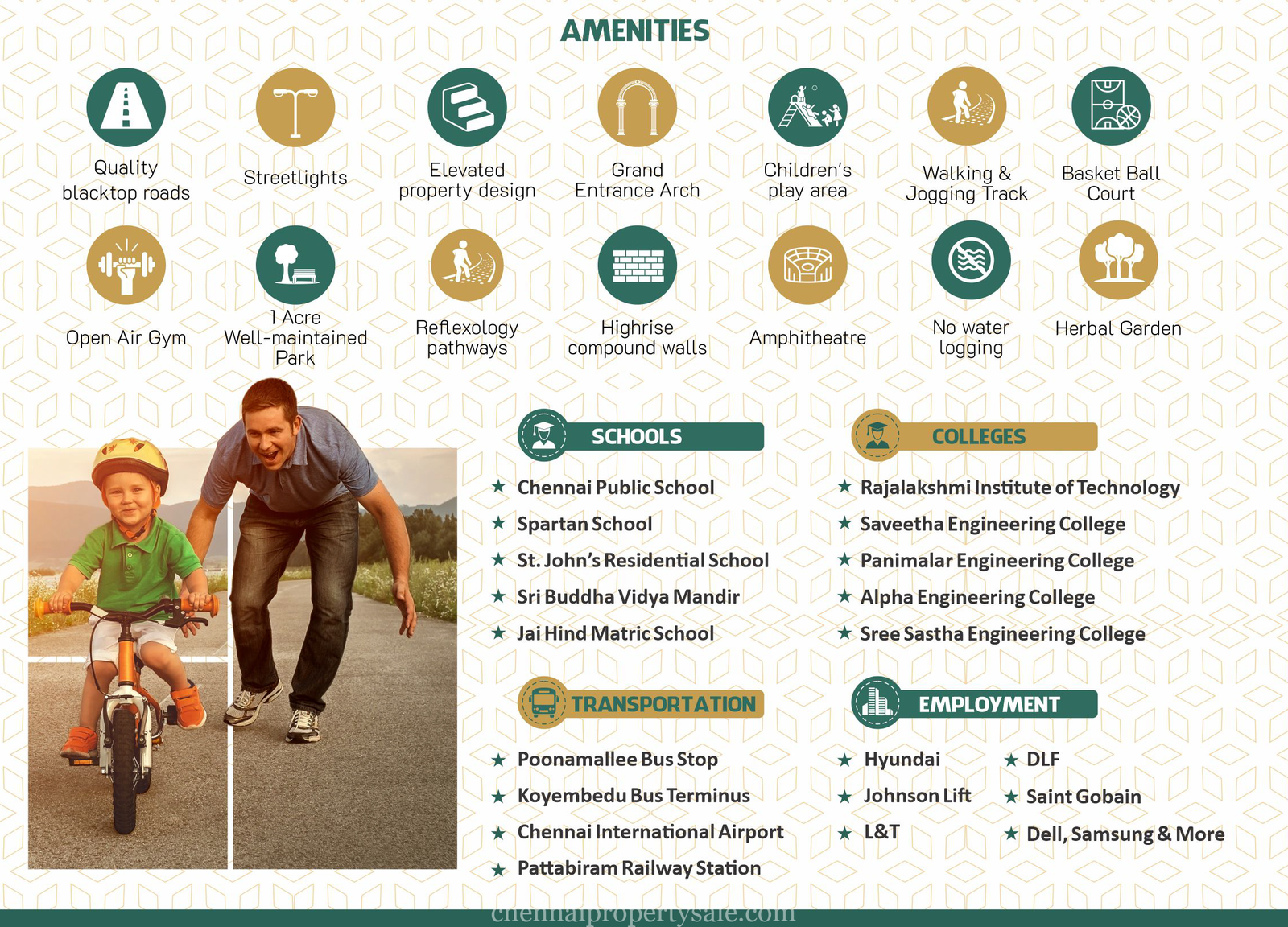 AMENITIES

Quality blacktop roads

Streetlights

Elevated property design

Grand Entrance Arch

Children's play area

Walking & Jogging Track

Basket Ball Court

Open Air Gym

1 Acre Well-maintained Park

Reflexology pathways

Highrise compound walls

Amphitheatre

No water logging

Herbal Garden

SCHOOLS

★ Chennai Public School
★ Spartan School
★ St. John's Residential School
★ Sri Buddha Vidya Mandir
★ Jai Hind Matric School

COLLEGES

★ Rajalakshmi Institute of Technology
★ Saveetha Engineering College
★ Panimalar Engineering College
★ Alpha Engineering College
★ Sree Sastha Engineering College

TRANSPORTATION

★ Poonamallee Bus Stop
★ Koyembedu Bus Terminus
★ Chennai International Airport
★ Pattabiram Railway Station

EMPLOYMENT

★ Hyundai
★ Johnson Lift
★ L&T
★ DLF
★ Saint Gobain
★ Dell, Samsung & More

chennaipropertysale.com